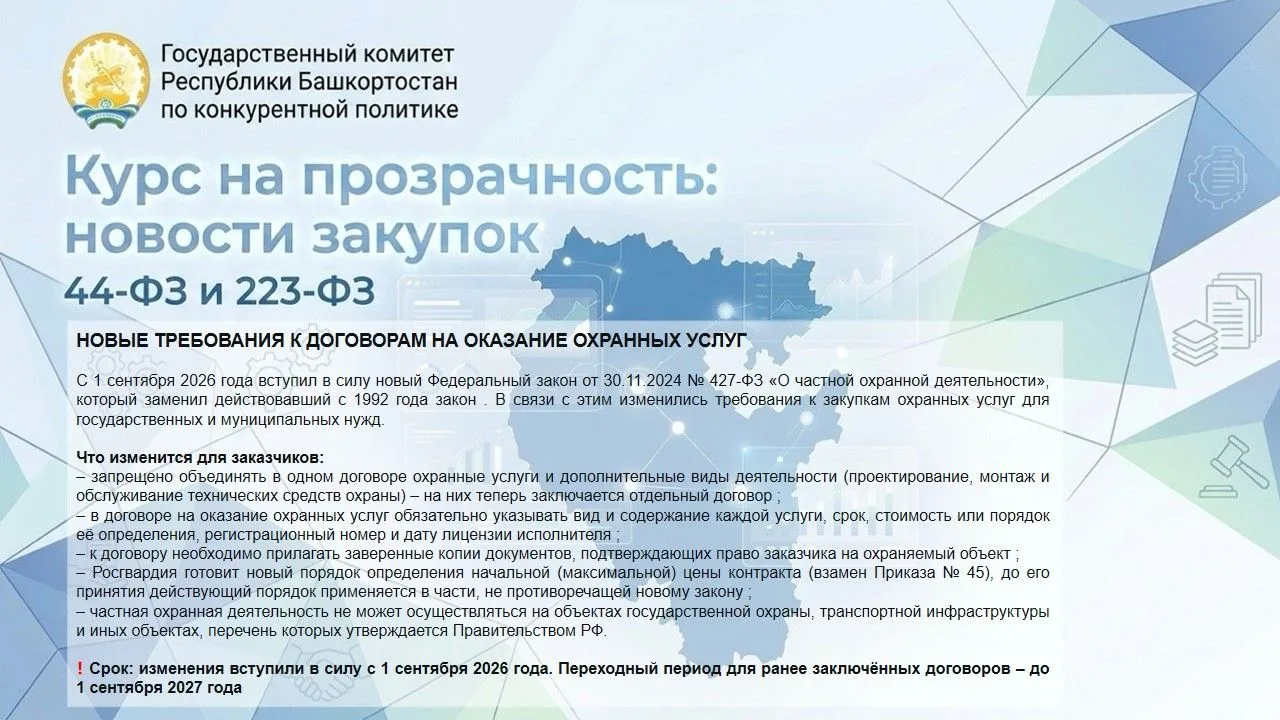 Государственный комитет Республики Башкортостан по конкурентной политике

Курс на прозрачность: новости закупок

44-ФЗ и 223-ФЗ

НОВЫЕ ТРЕБОВАНИЯ К ДОГОВОРАМ НА ОКАЗАНИЕ ОХРАННЫХ УСЛУГ

С 1 сентября 2026 года вступил в силу новый Федеральный закон от 30.11.2024 № 427-ФЗ «О частной охранной деятельности», который заменил действовавший с 1992 года закон . В связи с этим изменились требования к закупкам охранных услуг для государственных и муниципальных нужд.

Что изменится для заказчиков:
– запрещено объединять в одном договоре охранные услуги и дополнительные виды деятельности (проектирование, монтаж и обслуживание технических средств охраны) – на них теперь заключается отдельный договор ;
– в договоре на оказание охранных услуг обязательно указывать вид и содержание каждой услуги, срок, стоимость или порядок её определения, регистрационный номер и дату лицензии исполнителя ;
– к договору необходимо прилагать заверенные копии документов, подтверждающих право заказчика на охраняемый объект ;
– Росгвардия готовит новый порядок определения начальной (максимальной) цены контракта (взамен Приказа № 45), до его принятия действующий порядок применяется в части, не противоречащей новому закону ;
– частная охранная деятельность не может осуществляться на объектах государственной охраны, транспортной инфраструктуры и иных объектах, перечень которых утверждается Правительством РФ.

❗ Срок: изменения вступили в силу с 1 сентября 2026 года. Переходный период для ранее заключённых договоров – до 1 сентября 2027 года